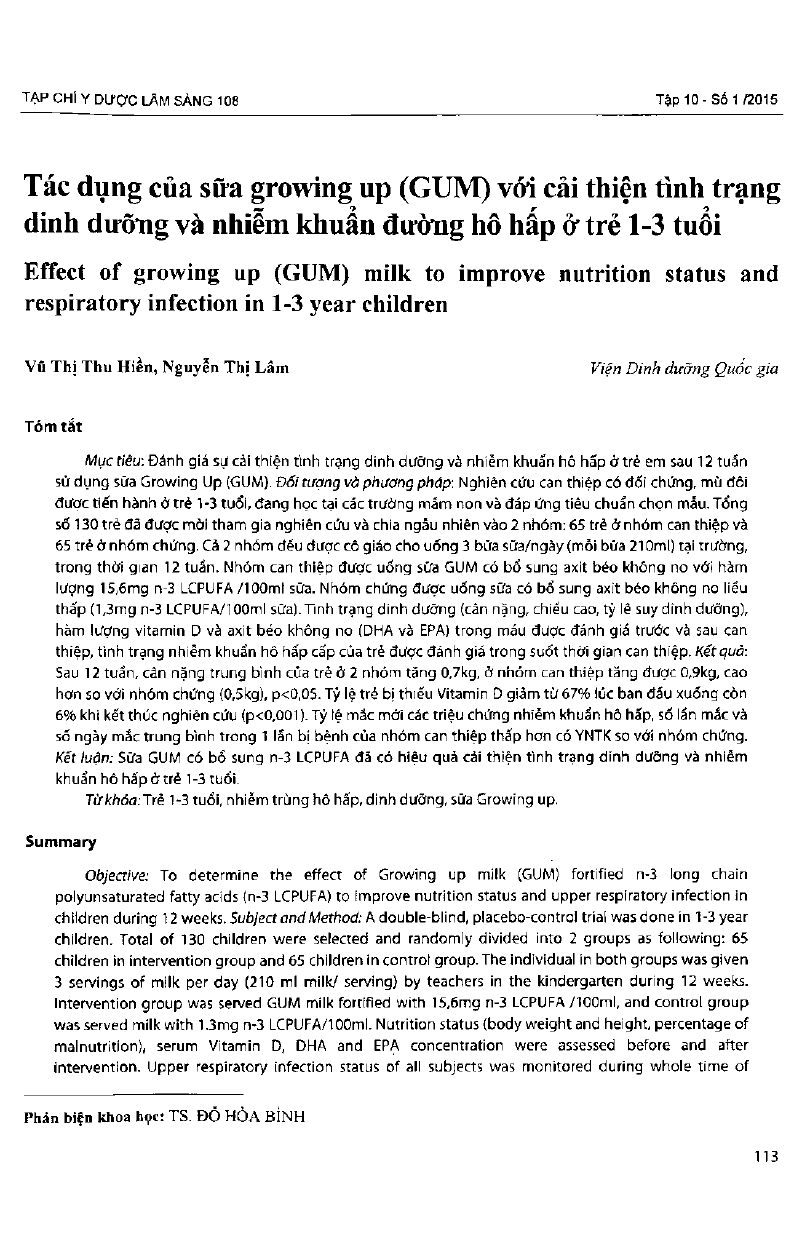 TẠP CHÍ Y DƯỢC LÂM SÀNG 108

Tập 10 - Số 1 /2015

Tác dụng của sữa growing up (GUM) với cải thiện tình trạng dinh dưỡng và nhiễm khuẩn đường hô hấp ở trẻ 1-3 tuổi

Effect of growing up (GUM) milk to improve nutrition status and respiratory infection in 1-3 year children

Vũ Thị Thu Hiền, Nguyễn Thị Lâm

Viện Dinh dưỡng Quốc gia

Tóm tắt

Mục tiêu: Đánh giá sự cải thiện tình trạng dinh dưỡng và nhiễm khuẩn hô hấp ở trẻ em sau 12 tuần sử dụng sữa Growing Up (GUM). Đối tượng và phương pháp: Nghiên cứu can thiệp có đối chứng, mù đôi được tiến hành ở trẻ 1-3 tuổi, đang học tại các trường mầm non và đáp ứng tiêu chuẩn chọn mẫu. Tổng số 130 trẻ đã được mời tham gia nghiên cứu và chia ngẫu nhiên vào 2 nhóm: 65 trẻ ở nhóm can thiệp và 65 trẻ ở nhóm chứng. Cả 2 nhóm đều được cô giáo cho uống 3 bữa sữa/ngày (mỗi bữa 210ml) tại trường, trong thời gian 12 tuần. Nhóm can thiệp được uống sữa GUM có bổ sung axit béo không no với hàm lượng 15,6mg n-3 LCPUFA /100ml sữa. Nhóm chứng được uống sữa có bổ sung axit béo không no liều thấp (1,3mg n-3 LCPUFA/100ml sữa). Tình trạng dinh dưỡng (cân nặng, chiều cao, tỷ lệ suy dinh dưỡng), hàm lượng vitamin D và axit béo không no (DHA và EPA) trong máu được đánh giá trước và sau can thiệp, tình trạng nhiễm khuẩn hô hấp cấp của trẻ được đánh giá trong suốt thời gian can thiệp. Kết quả: Sau 12 tuần, cân nặng trung bình của trẻ ở 2 nhóm tăng 0,7kg, ở nhóm can thiệp tăng được 0,9kg, cao hơn so với nhóm chứng (0,5kg), p<0,05. Tỷ lệ trẻ bị thiếu Vitamin D giảm từ 67% lúc ban đầu xuống còn 6% khi kết thúc nghiên cứu (p<0,001). Tỷ lệ mắc mới các triệu chứng nhiễm khuẩn hô hấp, số lần mắc và số ngày mắc trung bình trong 1 lần bị bệnh của nhóm can thiệp thấp hơn có YNTK so với nhóm chứng. Kết luận: Sữa GUM có bổ sung n-3 LCPUFA đã có hiệu quả cải thiện tình trạng dinh dưỡng và nhiễm khuẩn hô hấp ở trẻ 1-3 tuổi.

Từ khóa: Trẻ 1-3 tuổi, nhiễm trùng hô hấp, dinh dưỡng, sữa Growing up.

Summary

Objective: To determine the effect of Growing up milk (GUM) fortified n-3 long chain polyunsaturated fatty acids (n-3 LCPUFA) to improve nutrition status and upper respiratory infection in children during 12 weeks. Subject and Method: A double-blind, placebo-control trial was done in 1-3 year children. Total of 130 children were selected and randomly divided into 2 groups as following: 65 children in intervention group and 65 children in control group. The individual in both groups was given 3 servings of milk per day (210 ml milk/ serving) by teachers in the kindergarten during 12 weeks. Intervention group was served GUM milk fortified with 15,6mg n-3 LCPUFA /100ml, and control group was served milk with 1.3mg n-3 LCPUFA/100ml. Nutrition status (body weight and height, percentage of malnutrition), serum Vitamin D, DHA and EPA concentration were assessed before and after intervention. Upper respiratory infection status of all subjects was monitored during whole time of

Phản biện khoa học: TS. ĐỖ HÒA BÌNH

113